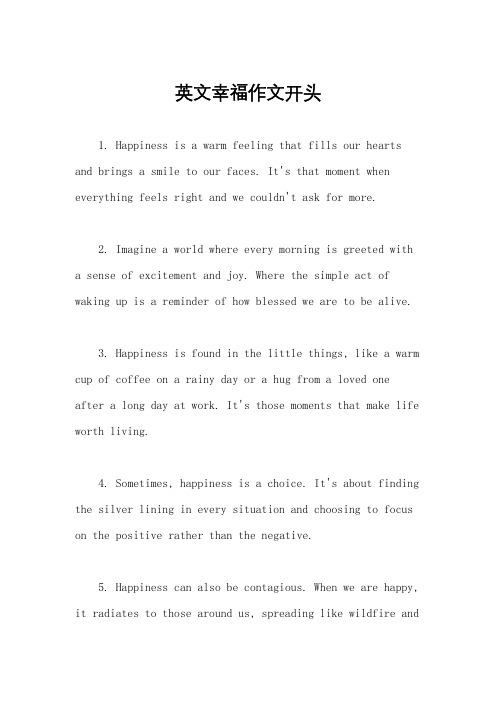 英文幸福作文开头

1. Happiness is a warm feeling that fills our hearts and brings a smile to our faces. It's that moment when everything feels right and we couldn't ask for more.

2. Imagine a world where every morning is greeted with a sense of excitement and joy. Where the simple act of waking up is a reminder of how blessed we are to be alive.

3. Happiness is found in the little things, like a warm cup of coffee on a rainy day or a hug from a loved one after a long day at work. It's those moments that make life worth living.

4. Sometimes, happiness is a choice. It's about finding the silver lining in every situation and choosing to focus on the positive rather than the negative.

5. Happiness can also be contagious. When we are happy, it radiates to those around us, spreading like wildfire and